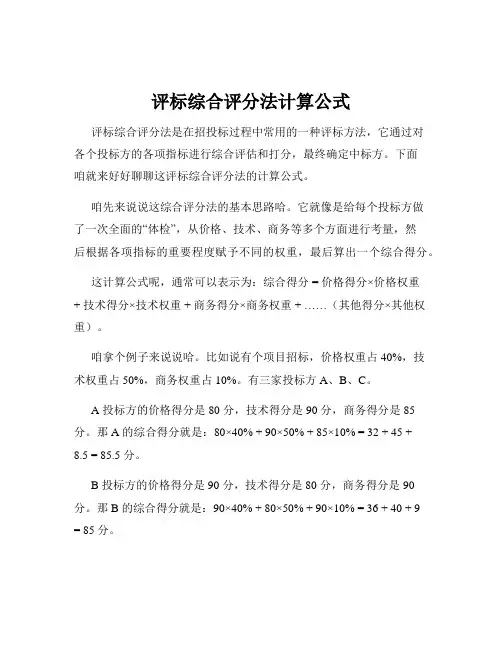 评标综合评分法计算公式

评标综合评分法是在招投标过程中常用的一种评标方法，它通过对各个投标方的各项指标进行综合评估和打分，最终确定中标方。下面咱就来好好聊聊这评标综合评分法的计算公式。

咱先来说说这综合评分法的基本思路哈。它就像是给每个投标方做了一次全面的“体检”，从价格、技术、商务等多个方面进行考量，然后根据各项指标的重要程度赋予不同的权重，最后算出一个综合得分。

这计算公式呢，通常可以表示为：综合得分 = 价格得分×价格权重 + 技术得分×技术权重 + 商务得分×商务权重 + ……（其他得分×其他权重）。

咱拿个例子来说说哈。比如说有个项目招标，价格权重占 40%，技术权重占 50%，商务权重占 10%。有三家投标方 A、B、C。

A 投标方的价格得分是 80 分，技术得分是 90 分，商务得分是 85 分。那 A 的综合得分就是：80×40% + 90×50% + 85×10% = 32 + 45 + 8.5 = 85.5 分。

B 投标方的价格得分是 90 分，技术得分是 80 分，商务得分是 90 分。那 B 的综合得分就是：90×40% + 80×50% + 90×10% = 36 + 40 + 9 = 85 分。